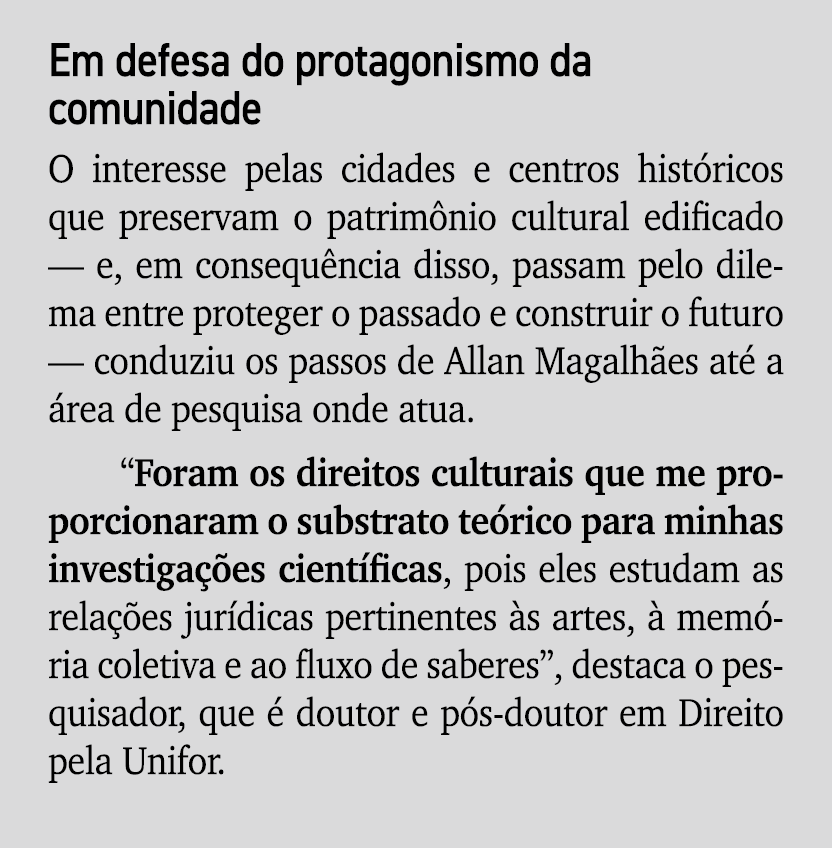 Em defesa do protagonismo da comunidade

O interesse pelas cidades e centros históricos que preservam o patrimônio cultural edificado — e, em consequência disso, passam pelo dilema entre proteger o passado e construir o futuro — conduziu os passos de Allan Magalhães até a área de pesquisa onde atua.

“Foram os direitos culturais que me proporcionaram o substrato teórico para minhas investigações científicas, pois eles estudam as relações jurídicas pertinentes às artes, à memória coletiva e ao fluxo de saberes”, destaca o pesquisador, que é doutor e pós-doutor em Direito pela Unifor.